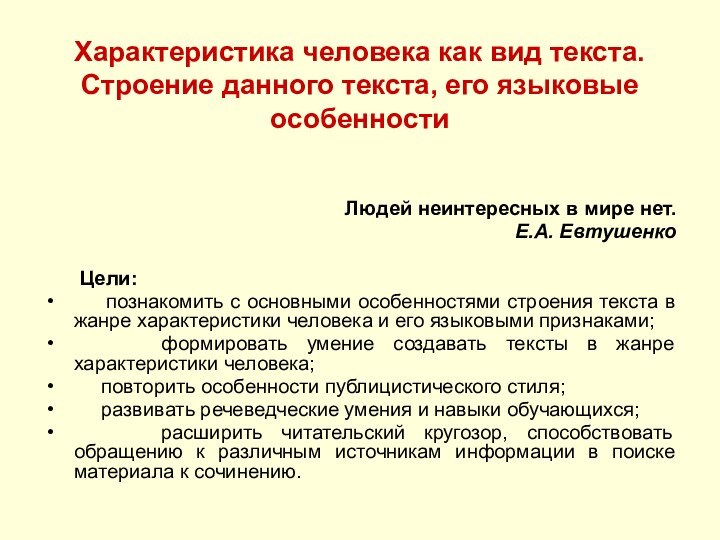 Характеристика человека как вид текста. Строение данного текста, его языковые особенности

Людей неинтересных в мире нет.
Е.А. Евтушенко

Цели:

• познакомить с основными особенностями строения текста в жанре характеристики человека и его языковыми признаками;
• формировать умение создавать тексты в жанре характеристики человека;
• повторить особенности публицистического стиля;
• развивать речеведческие умения и навыки обучающихся;
• расширить читательский кругозор, способствовать обращению к различным источникам информации в поиске материала к сочинению.